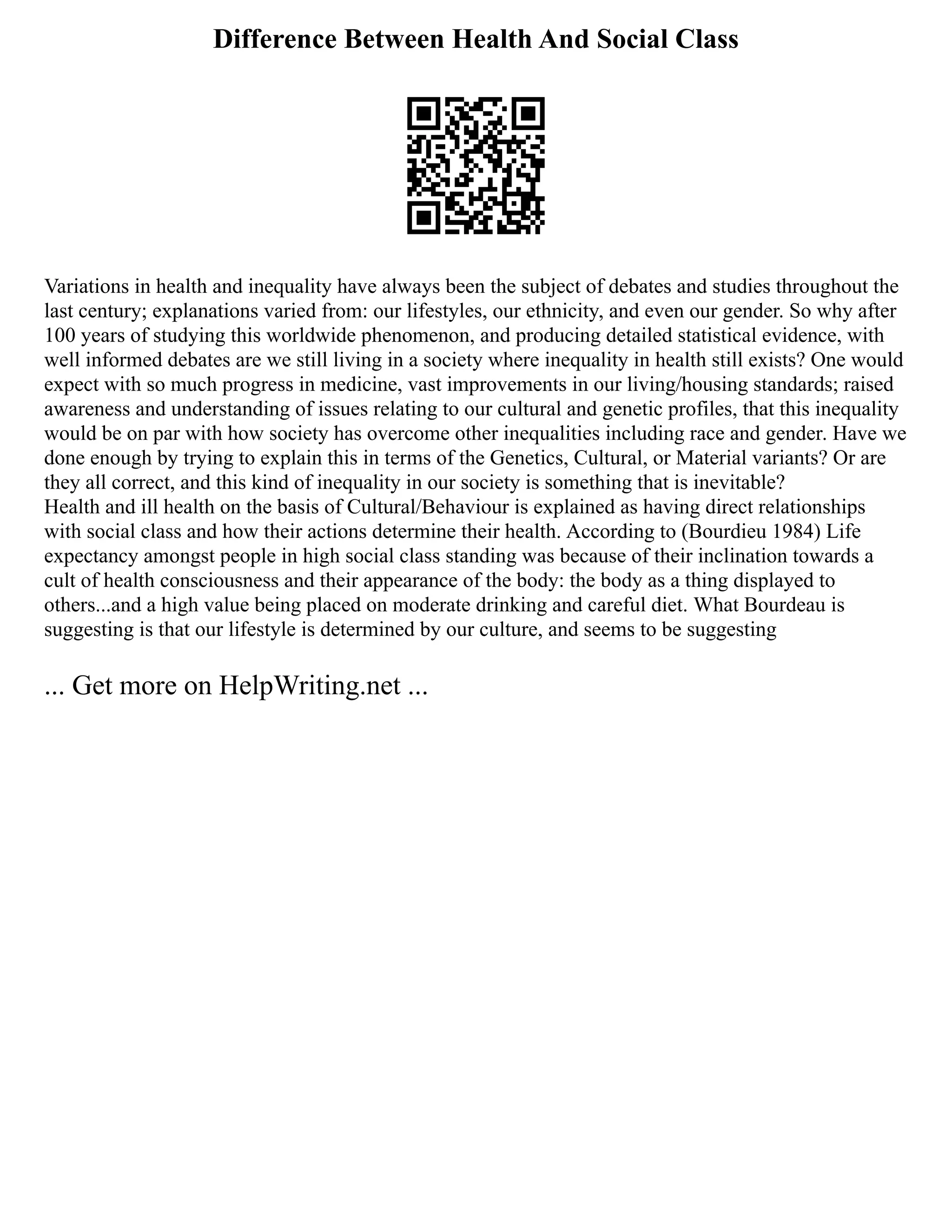 Difference Between Health And Social Class

Variations in health and inequality have always been the subject of debates and studies throughout the last century; explanations varied from: our lifestyles, our ethnicity, and even our gender. So why after 100 years of studying this worldwide phenomenon, and producing detailed statistical evidence, with well informed debates are we still living in a society where inequality in health still exists? One would expect with so much progress in medicine, vast improvements in our living/housing standards; raised awareness and understanding of issues relating to our cultural and genetic profiles, that this inequality would be on par with how society has overcome other inequalities including race and gender. Have we done enough by trying to explain this in terms of the Genetics, Cultural, or Material variants? Or are they all correct, and this kind of inequality in our society is something that is inevitable?
Health and ill health on the basis of Cultural/Behaviour is explained as having direct relationships with social class and how their actions determine their health. According to (Bourdieu 1984) Life expectancy amongst people in high social class standing was because of their inclination towards a cult of health consciousness and their appearance of the body: the body as a thing displayed to others...and a high value being placed on moderate drinking and careful diet. What Bourdeau is suggesting is that our lifestyle is determined by our culture, and seems to be suggesting

... Get more on HelpWriting.net ...